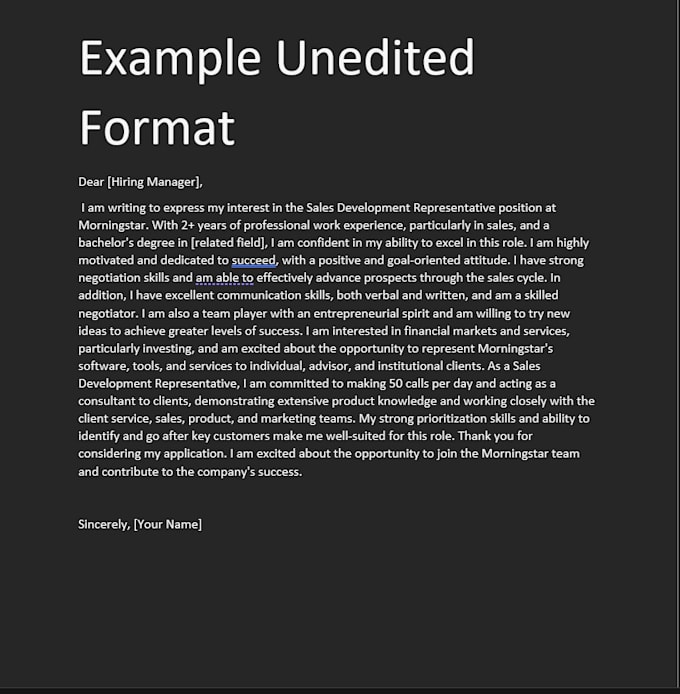 Example Unedited Format

Dear [Hiring Manager],

I am writing to express my interest in the Sales Development Representative position at Morningstar. With 2+ years of professional work experience, particularly in sales, and a bachelor's degree in [related field], I am confident in my ability to excel in this role. I am highly motivated and dedicated to succeed, with a positive and goal-oriented attitude. I have strong negotiation skills and am able to effectively advance prospects through the sales cycle. In addition, I have excellent communication skills, both verbal and written, and am a skilled negotiator. I am also a team player with an entrepreneurial spirit and am willing to try new ideas to achieve greater levels of success. I am interested in financial markets and services, particularly investing, and am excited about the opportunity to represent Morningstar's software, tools, and services to individual, advisor, and institutional clients. As a Sales Development Representative, I am committed to making 50 calls per day and acting as a consultant to clients, demonstrating extensive product knowledge and working closely with the client service, sales, product, and marketing teams. My strong prioritization skills and ability to identify and go after key customers make me well-suited for this role. Thank you for considering my application. I am excited about the opportunity to join the Morningstar team and contribute to the company's success.

Sincerely, [Your Name]